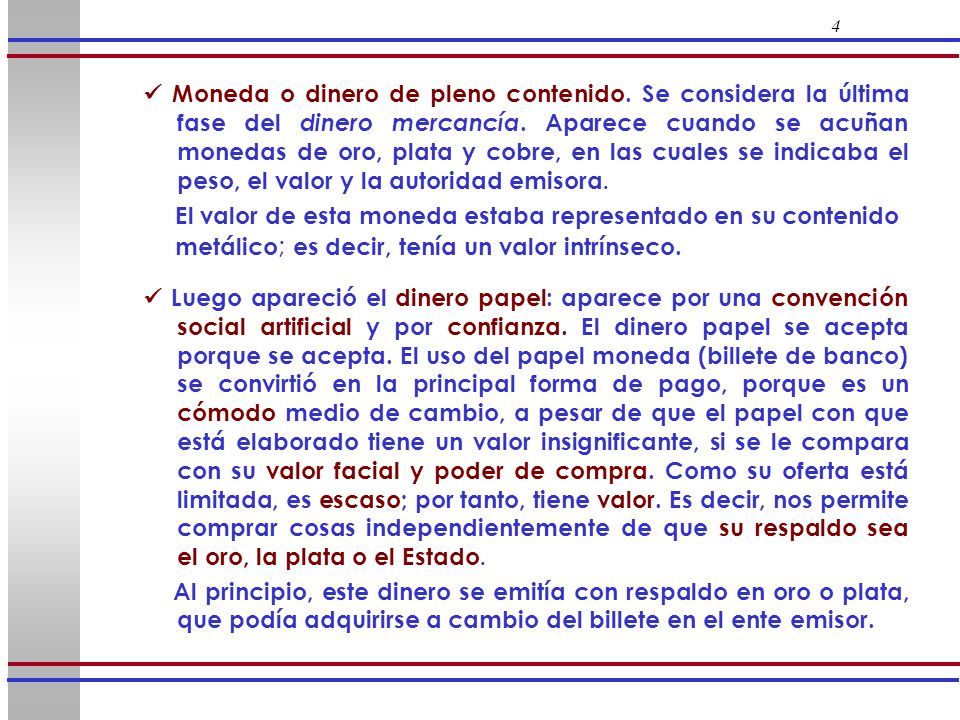 4

✓ Moneda o dinero de pleno contenido. Se considera la última fase del dinero mercancía. Aparece cuando se acuñan monedas de oro, plata y cobre, en las cuales se indicaba el peso, el valor y la autoridad emisora.

El valor de esta moneda estaba representado en su contenido metálico; es decir, tenía un valor intrínseco.

✓ Luego apareció el dinero papel: aparece por una convención social artificial y por confianza. El dinero papel se acepta porque se acepta. El uso del papel moneda (billete de banco) se convirtió en la principal forma de pago, porque es un cómodo medio de cambio, a pesar de que el papel con que está elaborado tiene un valor insignificante, si se le compara con su valor facial y poder de compra. Como su oferta está limitada, es escaso; por tanto, tiene valor. Es decir, nos permite comprar cosas independientemente de que su respaldo sea el oro, la plata o el Estado.

Al principio, este dinero se emitía con respaldo en oro o plata, que podía adquirirse a cambio del billete en el ente emisor.